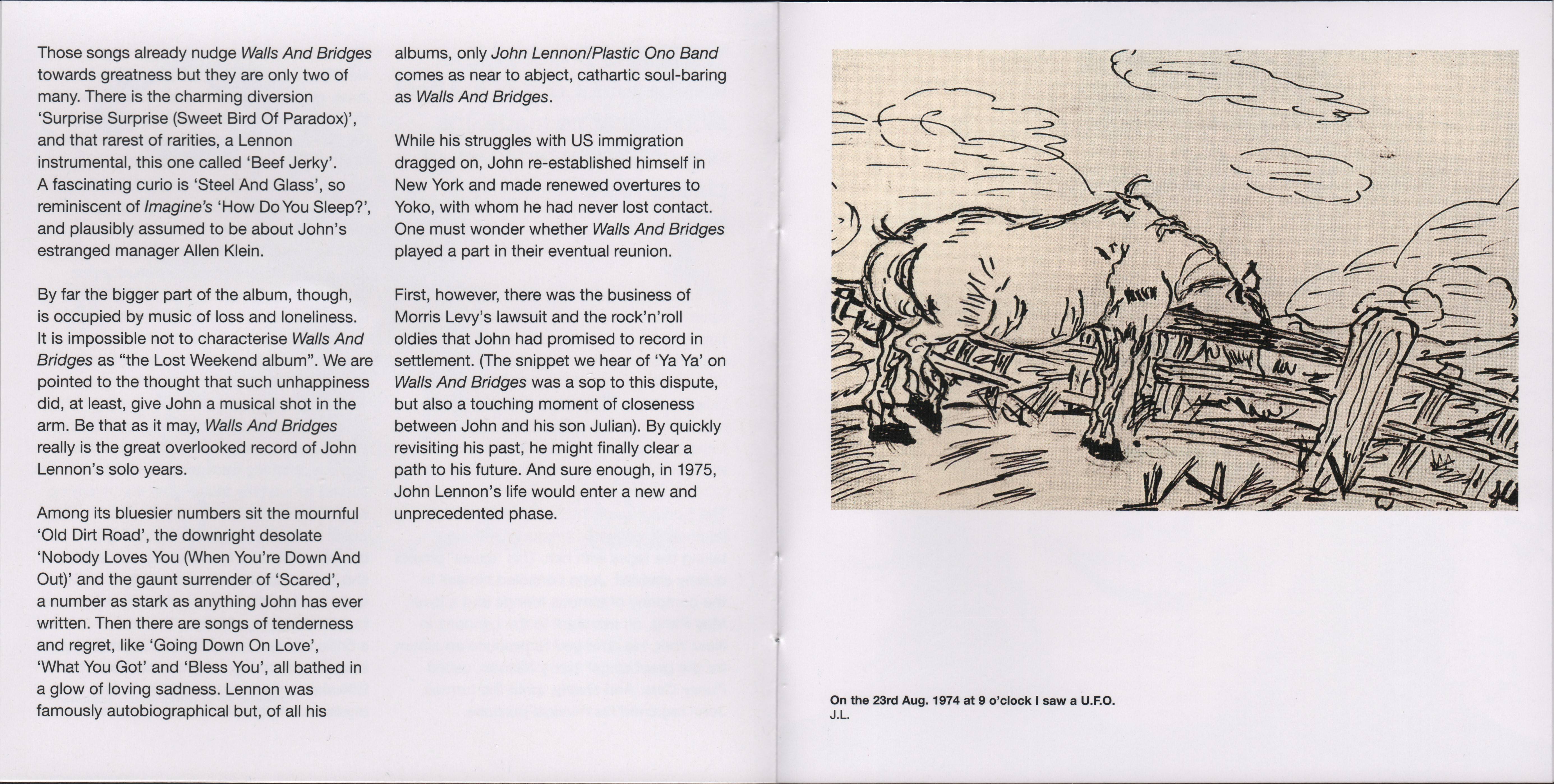 Those songs already nudge Walls And Bridges towards greatness but they are only two of many. There is the charming diversion 'Surprise Surprise (Sweet Bird Of Paradox)', and that rarest of rarities, a Lennon instrumental, this one called 'Beef Jerky'. A fascinating curio is 'Steel And Glass', so reminiscent of Imagine's 'How Do You Sleep?', and plausibly assumed to be about John's estranged manager Allen Klein.

By far the bigger part of the album, though, is occupied by music of loss and loneliness. It is impossible not to characterise Walls And Bridges as "the Lost Weekend album". We are pointed to the thought that such unhappiness did, at least, give John a musical shot in the arm. Be that as it may, Walls And Bridges really is the great overlooked record of John Lennon's solo years.

Among its bluesier numbers sit the mournful 'Old Dirt Road', the downright desolate 'Nobody Loves You (When You're Down And Out)' and the gaunt surrender of 'Scared', a number as stark as anything John has ever written. Then there are songs of tenderness and regret, like 'Going Down On Love', 'What You Got' and 'Bless You', all bathed in a glow of loving sadness. Lennon was famously autobiographical but, of all his albums, only John Lennon/Plastic Ono Band comes as near to abject, cathartic soul-baring as Walls And Bridges.

While his struggles with US immigration dragged on, John re-established himself in New York and made renewed overtures to Yoko, with whom he had never lost contact. One must wonder whether Walls And Bridges played a part in their eventual reunion.

First, however, there was the business of Morris Levy's lawsuit and the rock'n'roll oldies that John had promised to record in settlement. (The snippet we hear of 'Ya Ya' on Walls And Bridges was a sop to this dispute, but also a touching moment of closeness between John and his son Julian). By quickly revisiting his past, he might finally clear a path to his future. And sure enough, in 1975, John Lennon's life would enter a new and unprecedented phase.

On the 23rd Aug. 1974 at 9 o'clock I saw a U.F.O.
J.L.